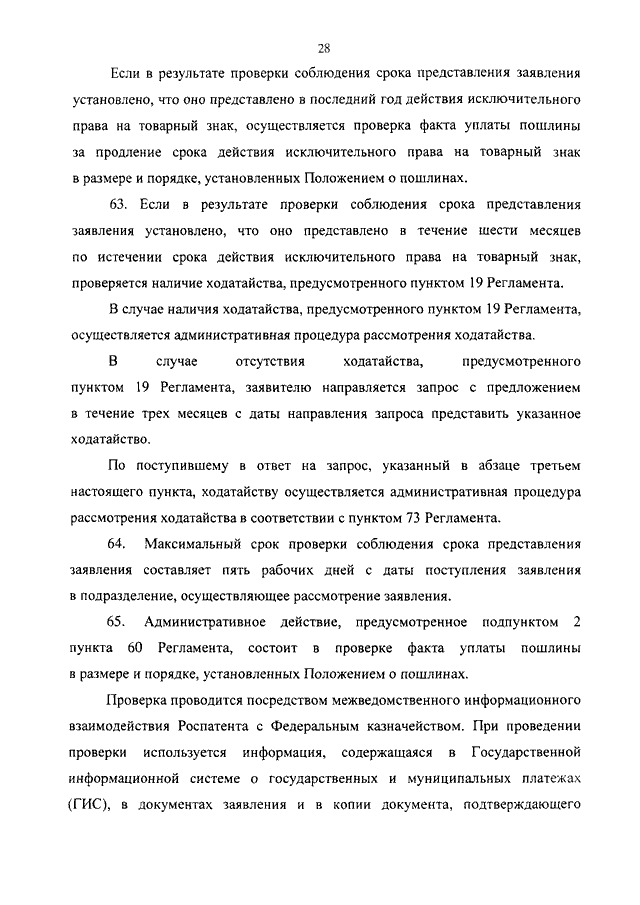 28

Если в результате проверки соблюдения срока представления заявления установлено, что оно представлено в последний год действия исключительного права на товарный знак, осуществляется проверка факта уплаты пошлины за продление срока действия исключительного права на товарный знак в размере и порядке, установленных Положением о пошлинах.

63. Если в результате проверки соблюдения срока представления заявления установлено, что оно представлено в течение шести месяцев по истечении срока действия исключительного права на товарный знак, проверяется наличие ходатайства, предусмотренного пунктом 19 Регламента.

В случае наличия ходатайства, предусмотренного пунктом 19 Регламента, осуществляется административная процедура рассмотрения ходатайства.

В случае отсутствия ходатайства, предусмотренного пунктом 19 Регламента, заявителю направляется запрос с предложением в течение трех месяцев с даты направления запроса представить указанное ходатайство.

По поступившему в ответ на запрос, указанный в абзаце третьем настоящего пункта, ходатайству осуществляется административная процедура рассмотрения ходатайства в соответствии с пунктом 73 Регламента.

64. Максимальный срок проверки соблюдения срока представления заявления составляет пять рабочих дней с даты поступления заявления в подразделение, осуществляющее рассмотрение заявления.

65. Административное действие, предусмотренное подпунктом 2 пункта 60 Регламента, состоит в проверке факта уплаты пошлины в размере и порядке, установленных Положением о пошлинах.

Проверка проводится посредством межведомственного информационного взаимодействия Роспатента с Федеральным казначейством. При проведении проверки используется информация, содержащаяся в Государственной информационной системе о государственных и муниципальных платежах (ГИС), в документах заявления и в копии документа, подтверждающего